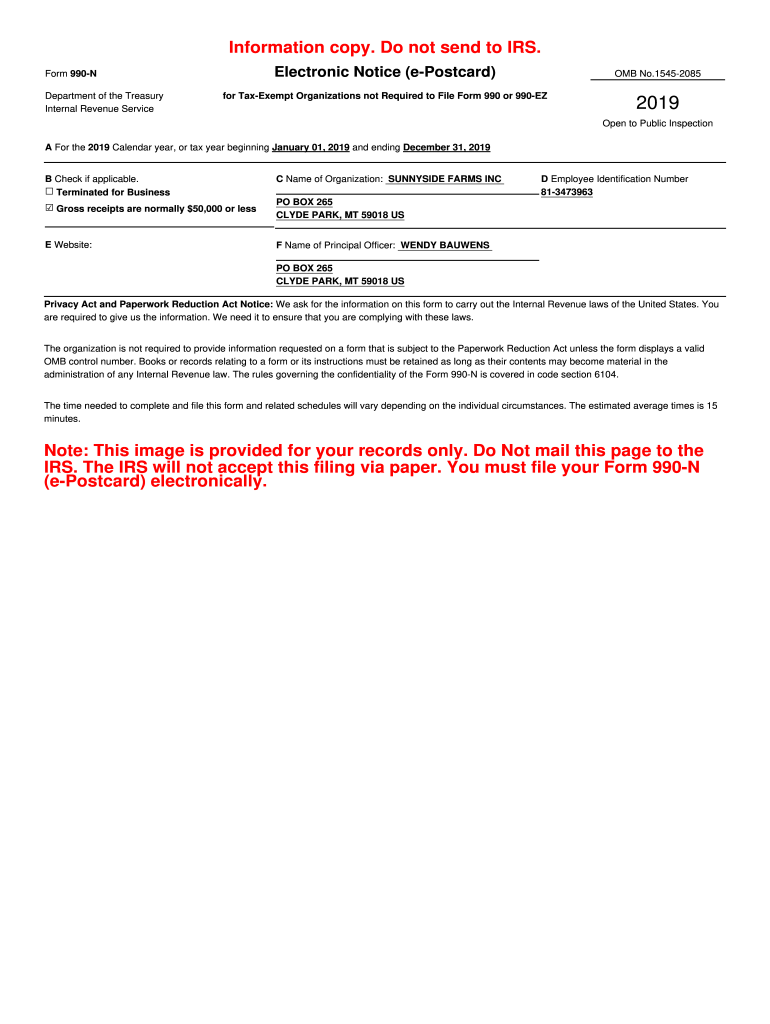 Information copy. Do not send to IRS.

Form 990-N

Electronic Notice (e-Postcard)

OMB No.1545-2085

Department of the Treasury
Internal Revenue Service

for Tax-Exempt Organizations not Required to File Form 990 or 990-EZ

2019

Open to Public Inspection

A For the 2019 Calendar year, or tax year beginning January 01, 2019 and ending December 31, 2019

B Check if applicable.
☐ Terminated for Business
☑ Gross receipts are normally $50,000 or less

C Name of Organization: SUNNYSIDE FARMS INC

PO BOX 265
CLYDE PARK, MT 59018 US

D Employee Identification Number
81-3473963

E Website:

F Name of Principal Officer: WENDY BAUWENS

PO BOX 265
CLYDE PARK, MT 59018 US

Privacy Act and Paperwork Reduction Act Notice: We ask for the information on this form to carry out the Internal Revenue laws of the United States. You are required to give us the information. We need it to ensure that you are complying with these laws.

The organization is not required to provide information requested on a form that is subject to the Paperwork Reduction Act unless the form displays a valid OMB control number. Books or records relating to a form or its instructions must be retained as long as their contents may become material in the administration of any Internal Revenue law. The rules governing the confidentiality of the Form 990-N is covered in code section 6104.

The time needed to complete and file this form and related schedules will vary depending on the individual circumstances. The estimated average times is 15 minutes.

Note: This image is provided for your records only. Do Not mail this page to the IRS. The IRS will not accept this filing via paper. You must file your Form 990-N (e-Postcard) electronically.